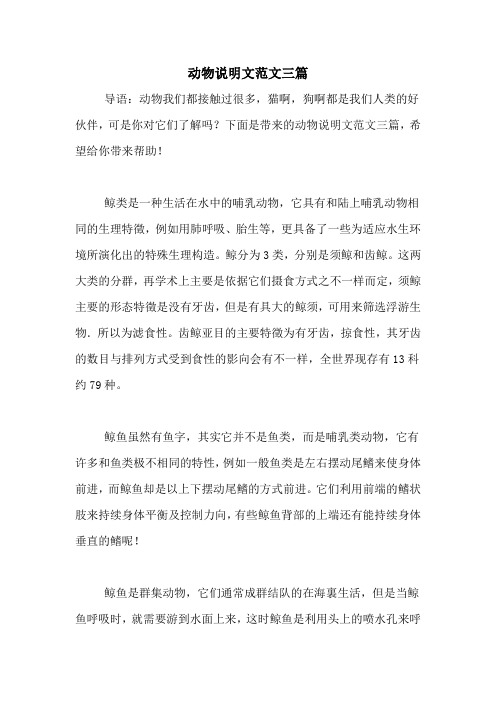 动物说明文范文三篇

导语：动物我们都接触过很多，猫啊，狗啊都是我们人类的好伙伴，可是你对它们了解吗？下面是带来的动物说明文范文三篇，希望给你带来帮助！

鲸类是一种生活在水中的哺乳动物，它具有和陆上哺乳动物相同的生理特徵，例如用肺呼吸、胎生等，更具备了一些为适应水生环境所演化出的特殊生理构造。鲸分为3类，分别是须鲸和齿鲸。这两大类的分群，再学术上主要是依据它们摄食方式之不一样而定，须鲸主要的形态特徵是没有牙齿，但是有具大的鲸须，可用来筛选浮游生物．所以为滤食性。齿鲸亚目的主要特徵为有牙齿，掠食性，其牙齿的数目与排列方式受到食性的影向会有不一样，全世界现存有13科约79种。

鲸鱼虽然有鱼字，其实它并不是鱼类，而是哺乳类动物，它有许多和鱼类极不相同的特性，例如一般鱼类是左右摆动尾鳍来使身体前进，而鲸鱼却是以上下摆动尾鳍的方式前进。它们利用前端的鳍状肢来持续身体平衡及控制力向，有些鲸鱼背部的上端还有能持续身体垂直的鳍呢！

鲸鱼是群集动物，它们通常成群结队的在海裏生活，但是当鲸鱼呼吸时，就需要游到水面上来，这时鲸鱼是利用头上的喷水孔来呼